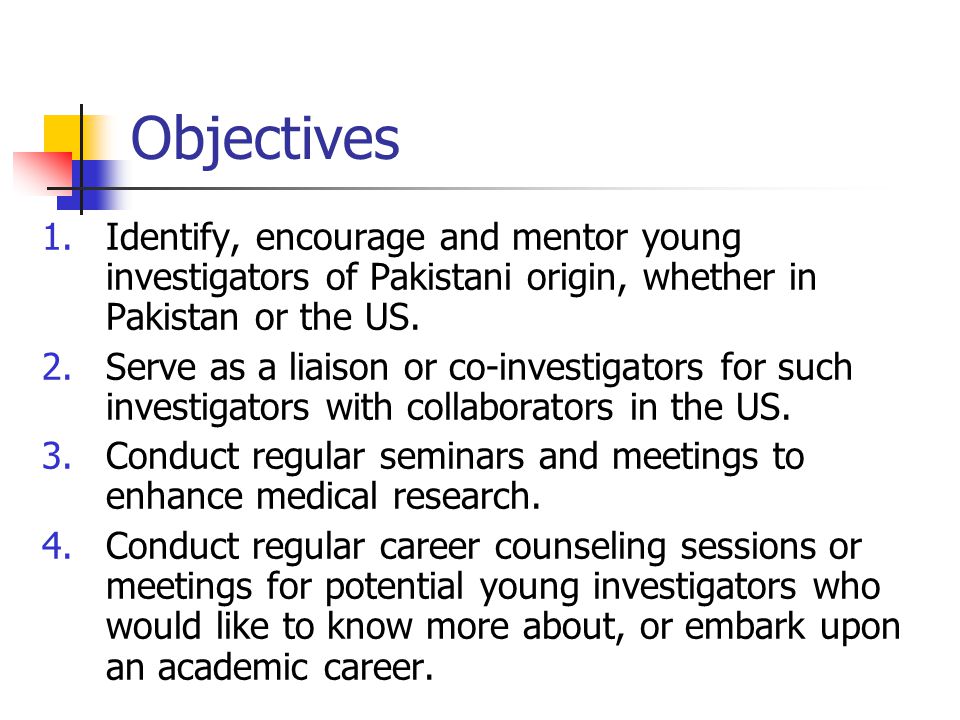 Objectives

1. Identify, encourage and mentor young investigators of Pakistani origin, whether in Pakistan or the US.
2. Serve as a liaison or co-investigators for such investigators with collaborators in the US.
3. Conduct regular seminars and meetings to enhance medical research.
4. Conduct regular career counseling sessions or meetings for potential young investigators who would like to know more about, or embark upon an academic career.